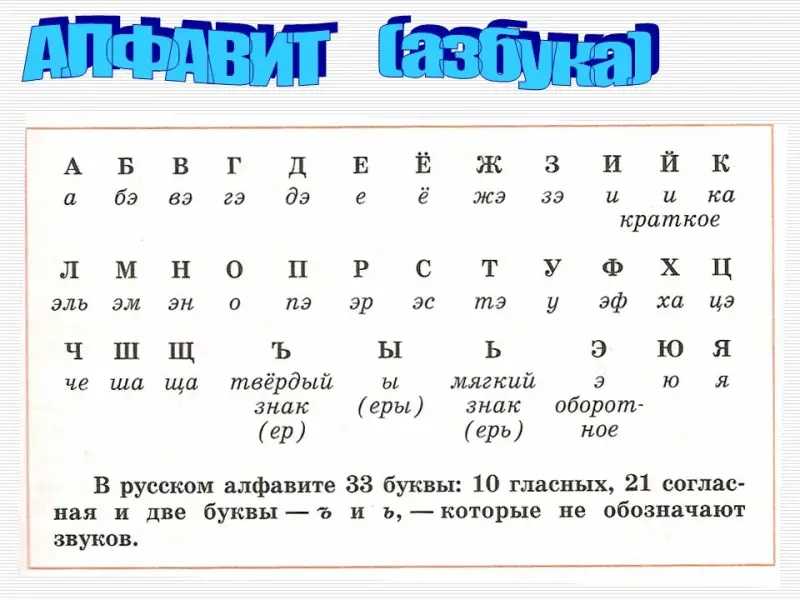 АЛФАВИТ (азбука)

| А | Б | В | Г | Д | Е | Ё | Ж | З | И | Й | К |
|---|---|---|---|---|---|---|---|---|---|---|---|
| а | бэ | вэ | гэ | дэ | е | ё | жэ | зэ | и | и краткое | ка |

| Л | М | Н | О | П | Р | С | Т | У | Ф | Х | Ц |
|---|---|---|---|---|---|---|---|---|---|---|---|
| эль | эм | эн | о | пэ | эр | эс | тэ | у | эф | ха | цэ |

| Ч | Ш | Щ | Ъ | Ы | Ь | Э | Ю | Я |
|---|---|---|---|---|---|---|---|---|
| че | ша | ща | твёрдый знак (ер) | ы (еры) | мягкий знак (ерь) | э оборотное | ю | я |

В русском алфавите 33 буквы: 10 гласных, 21 согласная и две буквы — ъ и ь, — которые не обозначают звуков.